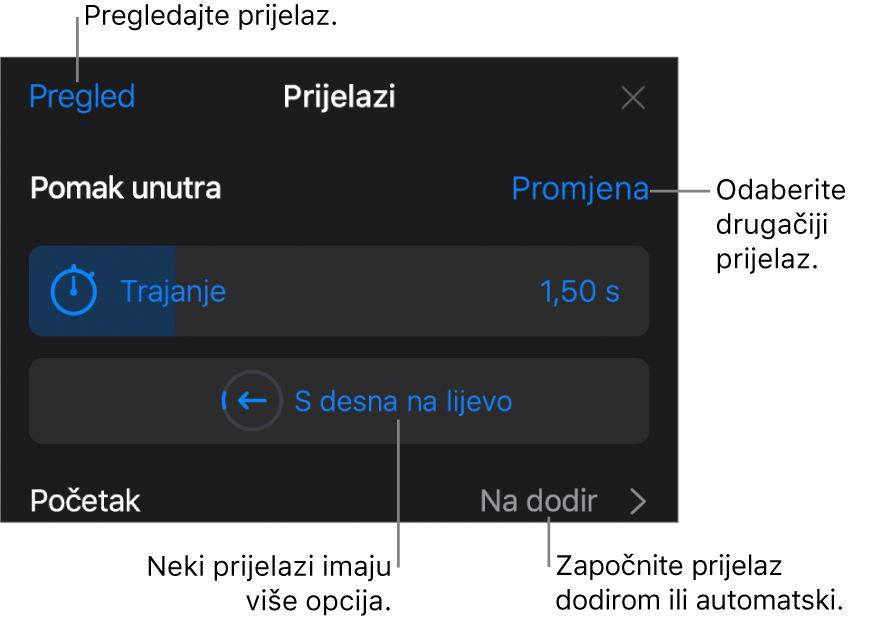 Pregledajte prijelaz.

Pregled

Prijelazi

Pomak unutra

Promjena

Odaberite drugačiji prijelaz.

Trajanje

1,50 s

S desna na lijevo

Početak

Na dodir

Neki prijelazi imaju više opcija.

Započnite prijelaz dodirom ili automatski.